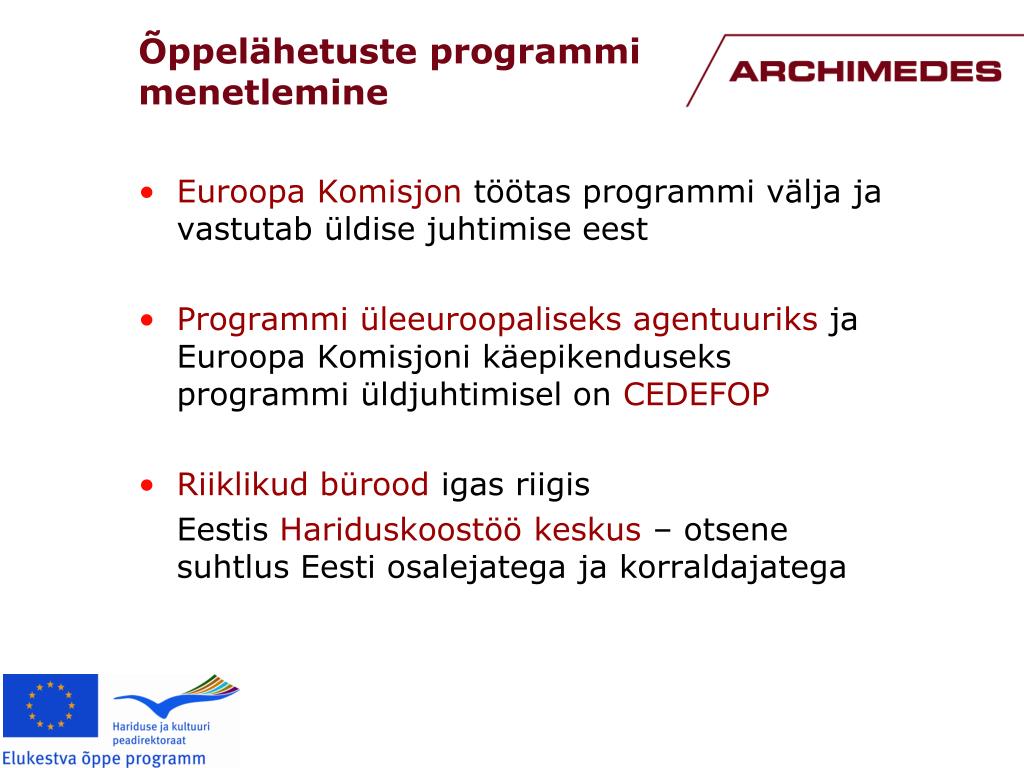 Õppelähetuste programmi menetlemine

ARCHIMEDES

• Euroopa Komisjon töötas programmi välja ja vastutab üldise juhtimise eest

• Programmi üleeuroopaliseks agentuuriks ja Euroopa Komisjoni käepikenduseks programmi üldjuhtimisel on CEDEFOP

• Riiklikud bürood igas riigis

Eestis Hariduskoostöö keskus – otsene suhtlus Eesti osalejatega ja korraldajatega

Hariduse ja kultuuri peadirektoraat

Elukestva õppe programm